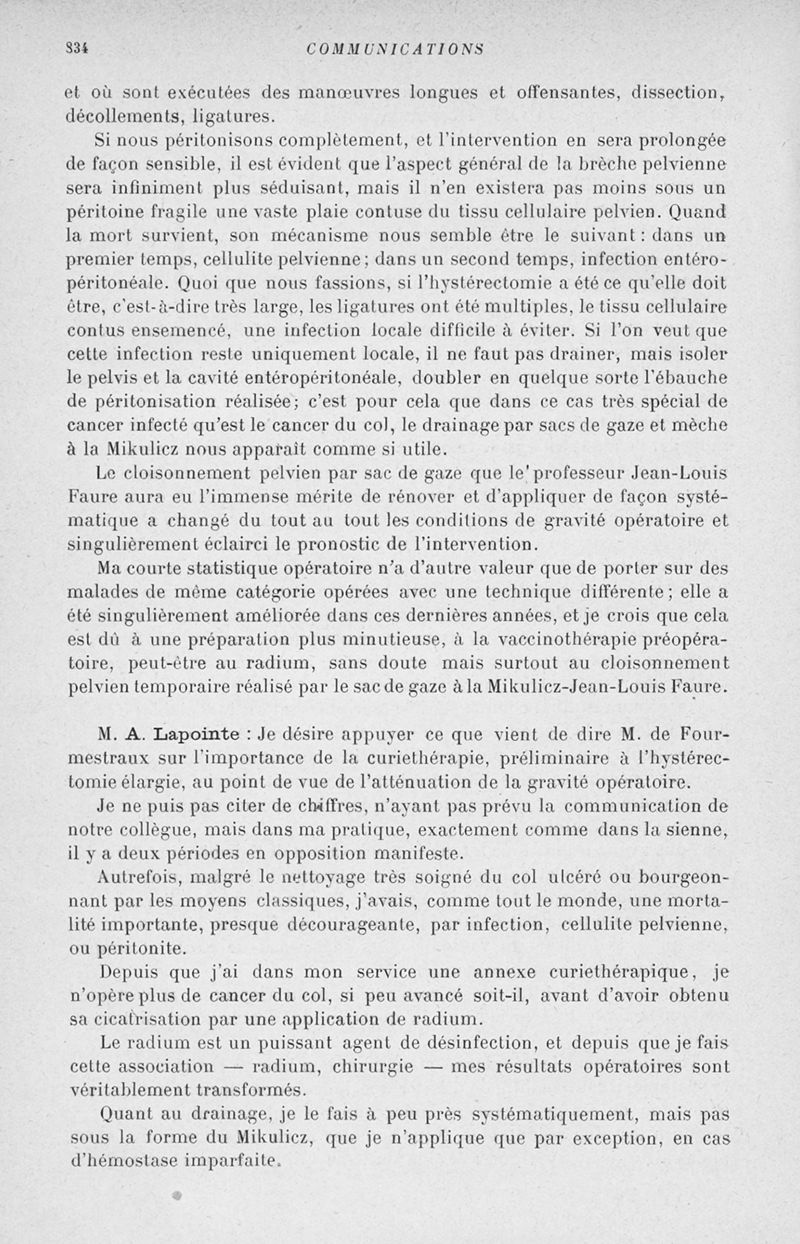 834 COMMUNICATIONS

et où sont exécutées des manœuvres longues et offensantes, dissection, décollements, ligatures.

Si nous péritonisons complètement, et l'intervention en sera prolongée de façon sensible, il est évident que l'aspect général de la brèche pelvienne sera infiniment plus séduisant, mais il n'en existera pas moins sous un péritoine fragile une vaste plaie contuse du tissu cellulaire pelvien. Quand la mort survient, son mécanisme nous semble être le suivant : dans un premier temps, cellulite pelvienne ; dans un second temps, infection entéropéritonéale. Quoi que nous fassions, si l'hystérectomie a été ce qu'elle doit être, c'est-à-dire très large, les ligatures ont été multiples, le tissu cellulaire contus ensemencé, une infection locale difficile à éviter. Si l'on veut que cette infection reste uniquement locale, il ne faut pas drainer, mais isoler le pelvis et la cavité entéropéritonéale, doubler en quelque sorte l'ébauche de péritonisation réalisée ; c'est pour cela que dans ce cas très spécial de cancer infecté qu'est le cancer du col, le drainage par sacs de gaze et mèche à la Mikulicz nous apparaît comme si utile.

Le cloisonnement pelvien par sac de gaze que le professeur Jean-Louis Faure aura eu l'immense mérite de rénover et d'appliquer de façon systématique a changé du tout au tout les conditions de gravité opératoire et singulièrement éclairci le pronostic de l'intervention.

Ma courte statistique opératoire n'a d'autre valeur que de porter sur des malades de même catégorie opérées avec une technique différente ; elle a été singulièrement améliorée dans ces dernières années, et je crois que cela est dû à une préparation plus minutieuse, à la vaccinothérapie préopératoire, peut-être au radium, sans doute mais surtout au cloisonnement pelvien temporaire réalisé par le sac de gaze à la Mikulicz-Jean-Louis Faure.

M. A. Lapointe : Je désire appuyer ce que vient de dire M. de Fourmestraux sur l'importance de la curiethérapie, préliminaire à l'hystérectomie élargie, au point de vue de l'atténuation de la gravité opératoire.

Je ne puis pas citer de chiffres, n'ayant pas prévu la communication de notre collègue, mais dans ma pratique, exactement comme dans la sienne, il y a deux périodes en opposition manifeste.

Autrefois, malgré le nettoyage très soigné du col ulcéré ou bourgeonnant par les moyens classiques, j'avais, comme tout le monde, une mortalité importante, presque décourageante, par infection, cellulite pelvienne, ou péritonite.

Depuis que j'ai dans mon service une annexe curiethérapique, je n'opère plus de cancer du col, si peu avancé soit-il, avant d'avoir obtenu sa cicatrisation par une application de radium.

Le radium est un puissant agent de désinfection, et depuis que je fais cette association — radium, chirurgie — mes résultats opératoires sont véritablement transformés.

Quant au drainage, je le fais à peu près systématiquement, mais pas sous la forme du Mikulicz, que je n'applique que par exception, en cas d'hémostase imparfaite.